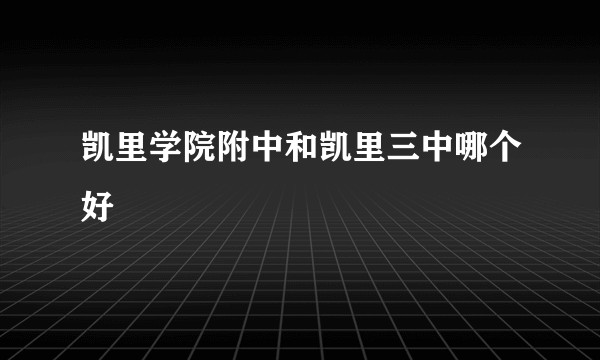 凯里学院附中和凯里三中哪个好